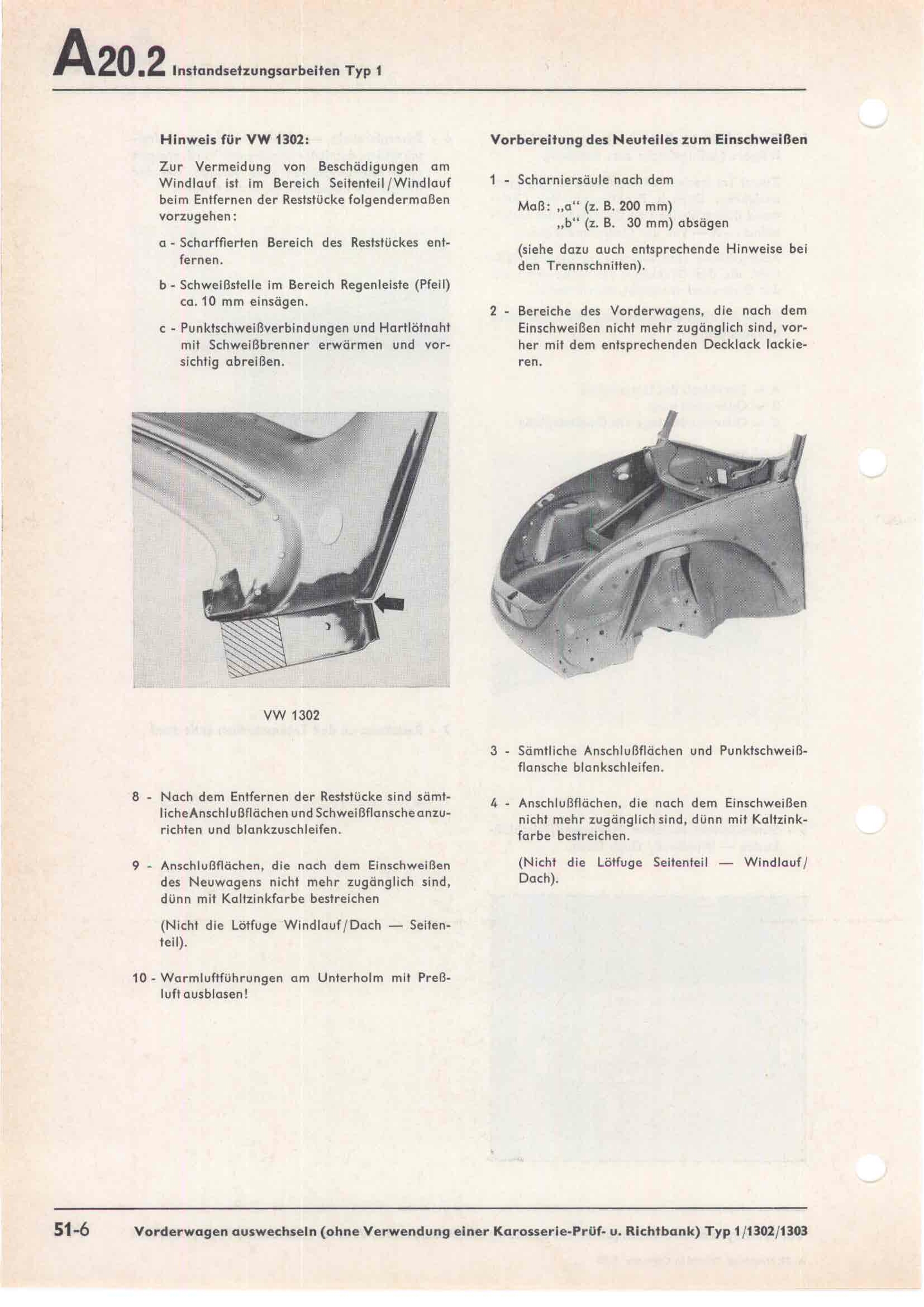 A20.2 Instandsetzungsarbeiten Typ 1

Hinweis für VW 1302:

Zur Vermeidung von Beschädigungen am Windlauf ist im Bereich Seitenteil/Windlauf beim Entfernen der Reststücke folgendermaßen vorzugehen:

a - Scharffierten Bereich des Reststückes entfernen.

b - Schweißstelle im Bereich Regenleiste (Pfeil) ca. 10 mm einsägen.

c - Punktschweißverbindungen und Hartlötnaht mit Schweißbrenner erwärmen und vorsichtig abreißen.

VW 1302

8 - Nach dem Entfernen der Reststücke sind sämtliche Anschlußflächen und Schweißflansche anzurichten und blankzuschleifen.

9 - Anschlußflächen, die nach dem Einschweißen des Neuwagens nicht mehr zugänglich sind, dünn mit Kaltzinkfarbe bestreichen

(Nicht die Lötfuge Windlauf/Dach — Seitenteil).

10 - Warmluftführungen am Unterholm mit Preßluft ausblasen!

Vorbereitung des Neuteiles zum Einschweißen

1 - Scharniersäule nach dem

Maß: „a" (z. B. 200 mm)
„b" (z. B. 30 mm) absägen

(siehe dazu auch entsprechende Hinweise bei den Trennschnitten).

2 - Bereiche des Vorderwagens, die nach dem Einschweißen nicht mehr zugänglich sind, vorher mit dem entsprechenden Decklack lackieren.

3 - Sämtliche Anschlußflächen und Punktschweißflansche blankschleifen.

4 - Anschlußflächen, die nach dem Einschweißen nicht mehr zugänglich sind, dünn mit Kaltzinkfarbe bestreichen.

(Nicht die Lötfuge Seitenteil — Windlauf/Dach).

51-6 Vorderwagen auswechseln (ohne Verwendung einer Karosserie-Prüf- u. Richtbank) Typ 1/1302/1303